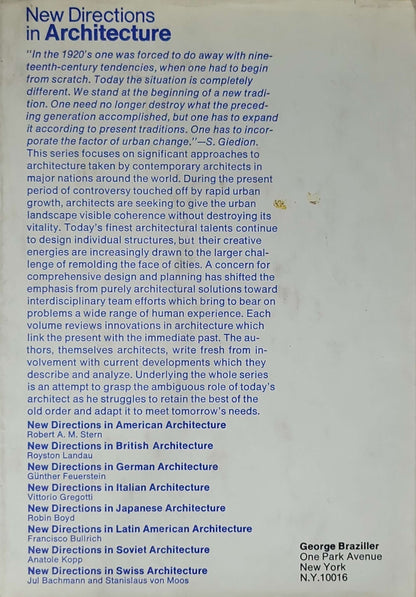 New Directions in Architecture

"In the 1920's one was forced to do away with nineteenth-century tendencies, when one had to begin from scratch. Today the situation is completely different. We stand at the beginning of a new tradition. One need no longer destroy what the preceding generation accomplished, but one has to expand it according to present traditions. One has to incorporate the factor of urban change."—S. Giedion.
This series focuses on significant approaches to architecture taken by contemporary architects in major nations around the world. During the present period of controversy touched off by rapid urban growth, architects are seeking to give the urban landscape visible coherence without destroying its vitality. Today's finest architectural talents continue to design individual structures, but their creative energies are increasingly drawn to the larger challenge of remolding the face of cities. A concern for comprehensive design and planning has shifted the emphasis from purely architectural solutions toward interdisciplinary team efforts which bring to bear on problems a wide range of human experience. Each volume reviews innovations in architecture which link the present with the immediate past. The authors, themselves architects, write fresh from involvement with current developments which they describe and analyze. Underlying the whole series is an attempt to grasp the ambiguous role of today's architect as he struggles to retain the best of the old order and adapt it to meet tomorrow's needs.

New Directions in American Architecture
Robert A. M. Stern
New Directions in British Architecture
Royston Landau
New Directions in German Architecture
Günther Feuerstein
New Directions in Italian Architecture
Vittorio Gregotti
New Directions in Japanese Architecture
Robin Boyd
New Directions in Latin American Architecture
Francisco Bullrich
New Directions in Soviet Architecture
Anatole Kopp
New Directions in Swiss Architecture
Jul Bachmann and Stanislaus von Moos

George Braziller
One Park Avenue
New York
N.Y.10016